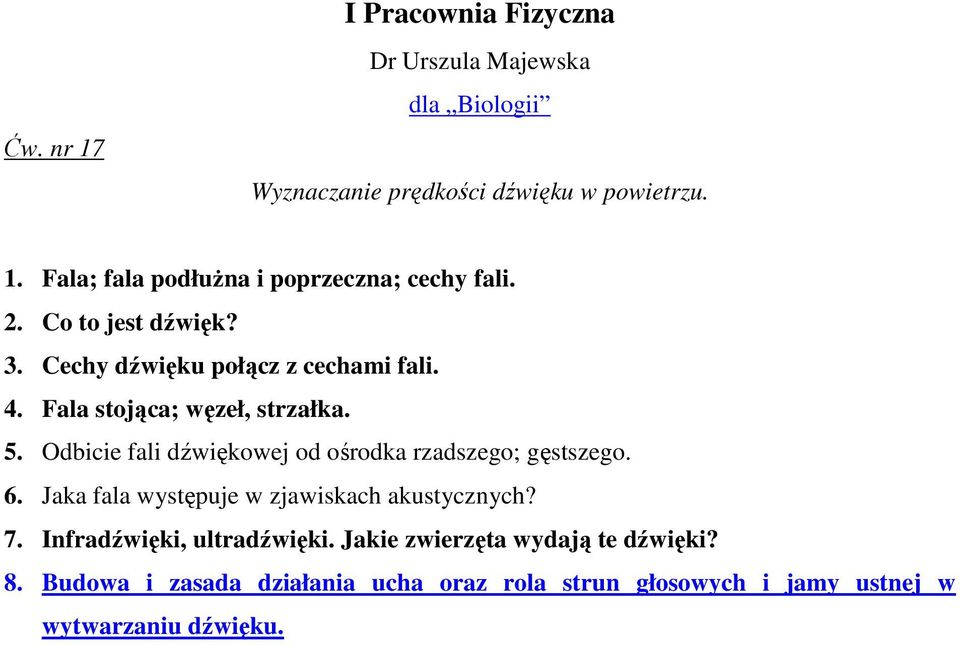 I Pracownia Fizyczna

Dr Urszula Majewska

dla „Biologii”

Ćw. nr 17

Wyznaczanie prędkości dźwięku w powietrzu.

1. Fala; fala podłużna i poprzeczna; cechy fali.
2. Co to jest dźwięk?
3. Cechy dźwięku połącz z cechami fali.
4. Fala stojąca; węzeł, strzałka.
5. Odbicie fali dźwiękowej od ośrodka rzadszego; gęstszego.
6. Jaka fala występuje w zjawiskach akustycznych?
7. Infradźwięki, ultradźwięki. Jakie zwierzęta wydają te dźwięki?
8. Budowa i zasada działania ucha oraz rola strun głosowych i jamy ustnej w wytwarzaniu dźwięku.